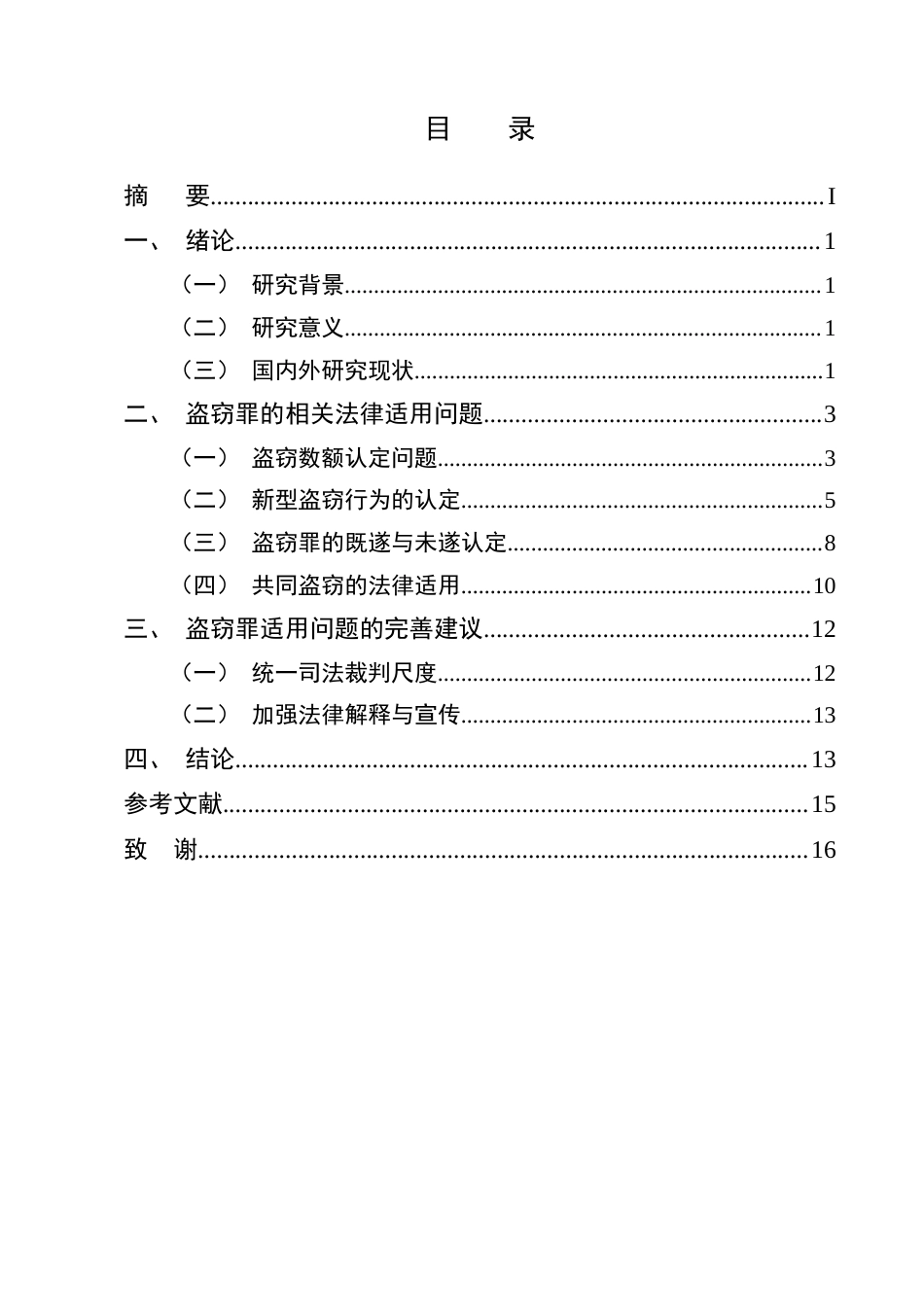 目 录

摘 要 I

一、 绪论 1

（一） 研究背景 1

（二） 研究意义 1

（三） 国内外研究现状 1

二、 盗窃罪的相关法律适用问题 3

（一） 盗窃数额认定问题 3

（二） 新型盗窃行为的认定 5

（三） 盗窃罪的既遂与未遂认定 8

（四） 共同盗窃的法律适用 10

三、 盗窃罪适用问题的完善建议 12

（一） 统一司法裁判尺度 12

（二） 加强法律解释与宣传 13

四、 结论 13

参考文献 15

致 谢 16